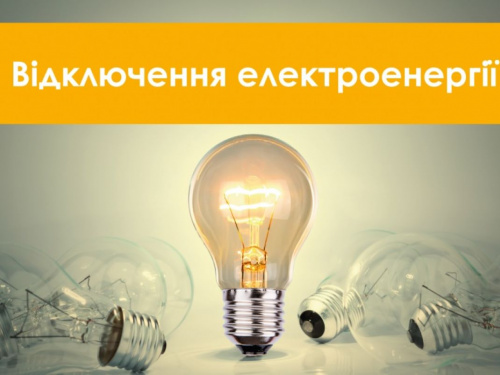 Відключення електроенергії